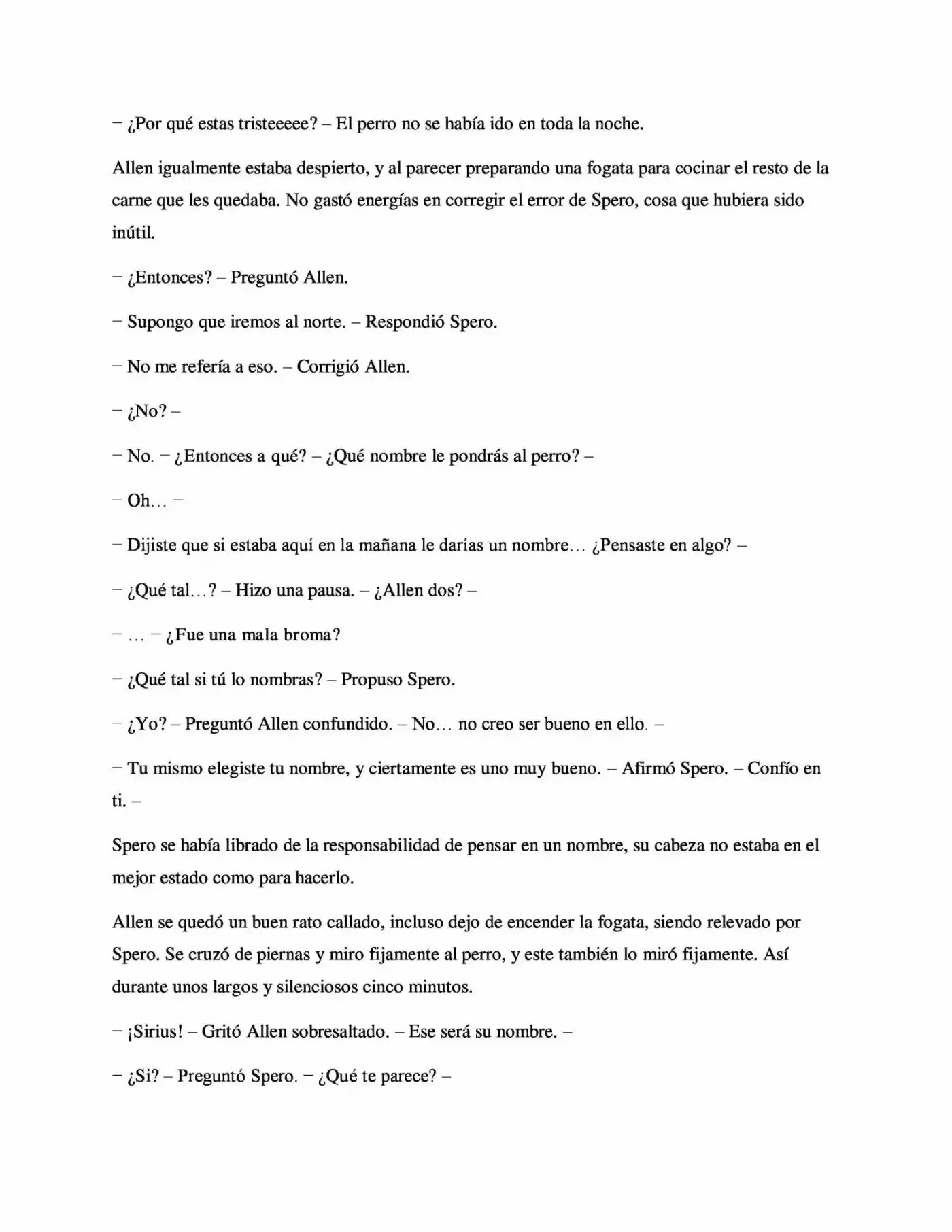 – ¿Por qué estas tristeeeee? – El perro no se había ido en toda la noche.

Allen igualmente estaba despierto, y al parecer preparando una fogata para cocinar el resto de la carne que les quedaba. No gastó energías en corregir el error de Spero, cosa que hubiera sido inútil.

– ¿Entonces? – Preguntó Allen.

– Supongo que iremos al norte. – Respondió Spero.

– No me refería a eso. – Corrigió Allen.

– ¿No? –

– No. – ¿Entonces a qué? – ¿Qué nombre le pondrás al perro? –

– Oh… –

– Dijiste que si estaba aquí en la mañana le darías un nombre… ¿Pensaste en algo? –

– ¿Qué tal…? – Hizo una pausa. – ¿Allen dos? –

– … – ¿Fue una mala broma?

– ¿Qué tal si tú lo nombras? – Propuso Spero.

– ¿Yo? – Preguntó Allen confundido. – No… no creo ser bueno en ello. –

– Tu mismo elegiste tu nombre, y ciertamente es uno muy bueno. – Afirmó Spero. – Confío en ti. –

Spero se había librado de la responsabilidad de pensar en un nombre, su cabeza no estaba en el mejor estado como para hacerlo.

Allen se quedó un buen rato callado, incluso dejo de encender la fogata, siendo relevado por Spero. Se cruzó de piernas y miro fijamente al perro, y este también lo miró fijamente. Así durante unos largos y silenciosos cinco minutos.

– ¡Sirius! – Gritó Allen sobresaltado. – Ese será su nombre. –

– ¿Si? – Preguntó Spero. – ¿Qué te parece? –